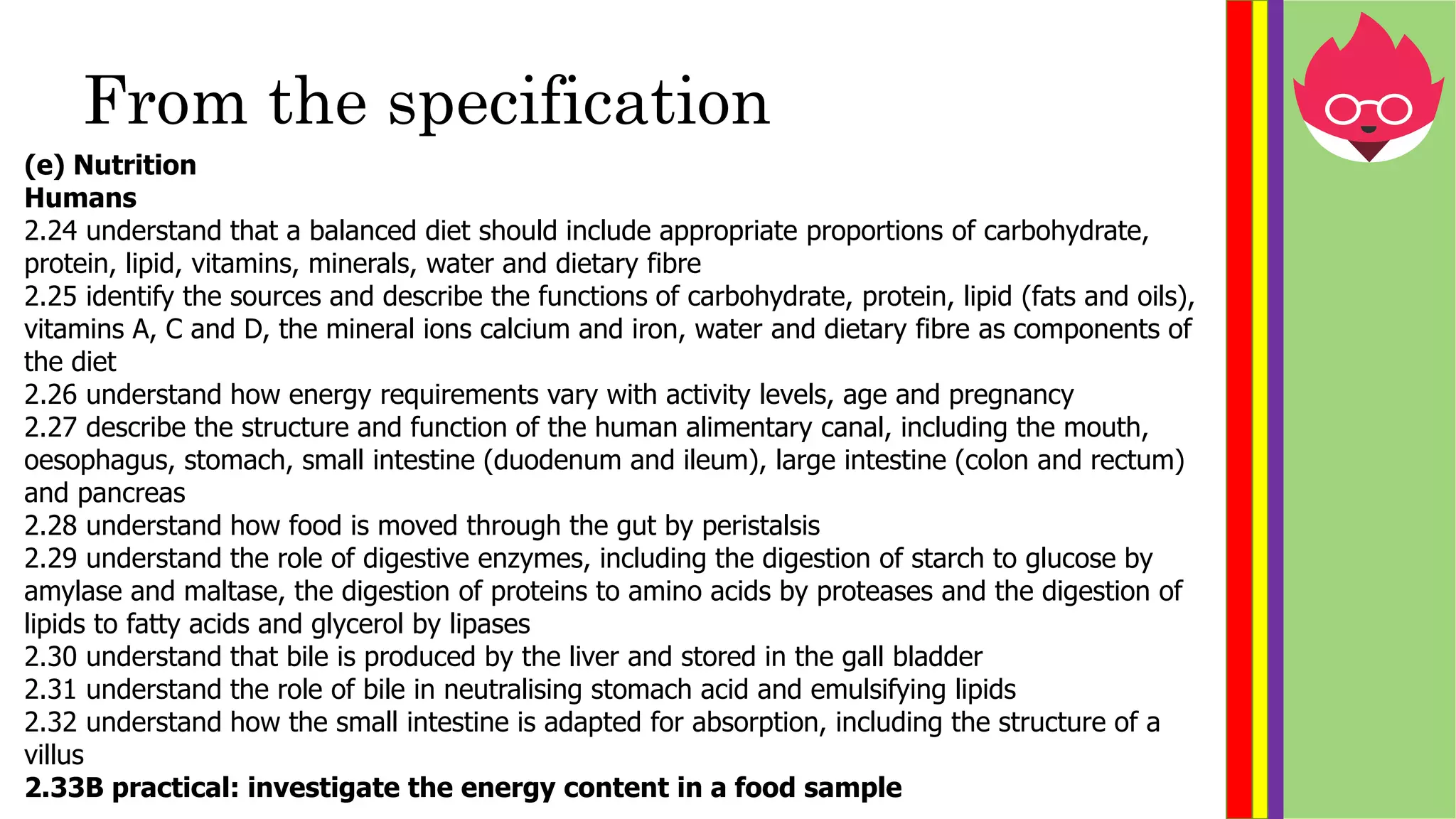 From the specification

**(e) Nutrition**
**Humans**
2.24 understand that a balanced diet should include appropriate proportions of carbohydrate, protein, lipid, vitamins, minerals, water and dietary fibre
2.25 identify the sources and describe the functions of carbohydrate, protein, lipid (fats and oils), vitamins A, C and D, the mineral ions calcium and iron, water and dietary fibre as components of the diet
2.26 understand how energy requirements vary with activity levels, age and pregnancy
2.27 describe the structure and function of the human alimentary canal, including the mouth, oesophagus, stomach, small intestine (duodenum and ileum), large intestine (colon and rectum) and pancreas
2.28 understand how food is moved through the gut by peristalsis
2.29 understand the role of digestive enzymes, including the digestion of starch to glucose by amylase and maltase, the digestion of proteins to amino acids by proteases and the digestion of lipids to fatty acids and glycerol by lipases
2.30 understand that bile is produced by the liver and stored in the gall bladder
2.31 understand the role of bile in neutralising stomach acid and emulsifying lipids
2.32 understand how the small intestine is adapted for absorption, including the structure of a villus
**2.33B practical: investigate the energy content in a food sample**